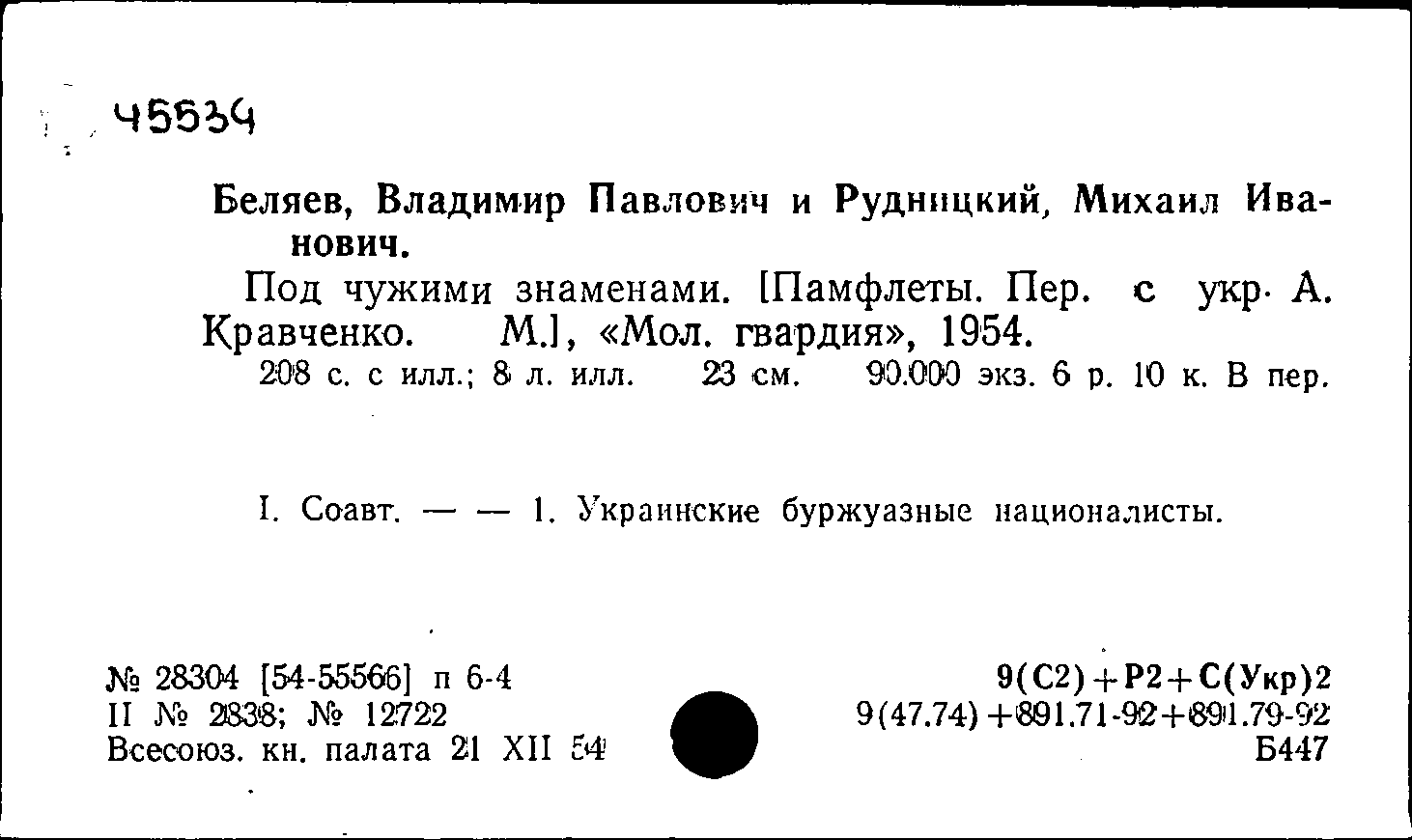 45534

Беляев, Владимир Павлович и Рудницкий, Михаил Иванович.

Под чужими знаменами. [Памфлеты. Пер. с укр. А. Кравченко. М.], «Мол. гвардия», 1954.

208 с. с илл.; 8 л. илл. 23 см. 90.000 экз. 6 р. 10 к. В пер.

I. Соавт. — — 1. Украинские буржуазные националисты.

№ 28304 [54-55566] п 6-4
II № 2838; № 12722
Всесоюз. кн. палата 21 XII 54

9(С2)+Р2+С(Укр)2
9(47.74)+891.71-92+891.79-92
Б447